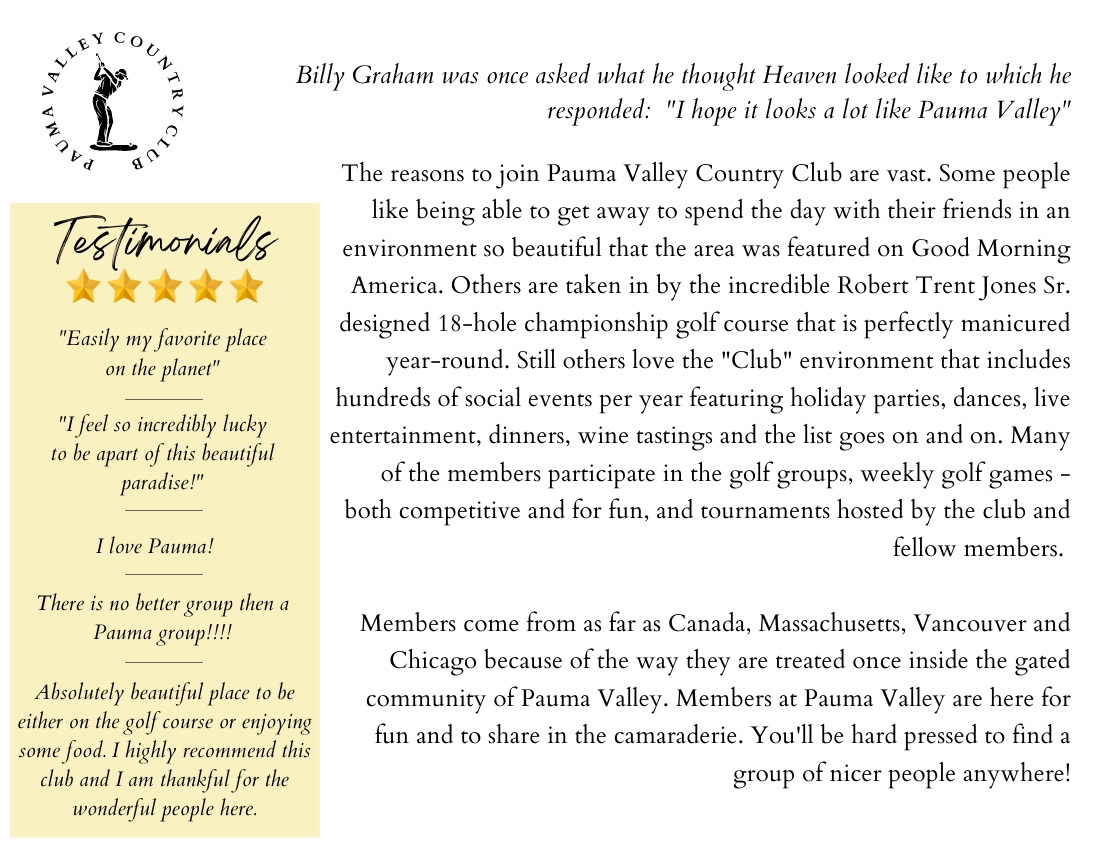 PAUMA VALLEY COUNTRY CLUB

Testimonials

"Easily my favorite place on the planet"

"I feel so incredibly lucky to be apart of this beautiful paradise!"

I love Pauma!

There is no better group then a Pauma group!!!!

Absolutely beautiful place to be either on the golf course or enjoying some food. I highly recommend this club and I am thankful for the wonderful people here.

Billy Graham was once asked what he thought Heaven looked like to which he responded: "I hope it looks a lot like Pauma Valley"

The reasons to join Pauma Valley Country Club are vast. Some people like being able to get away to spend the day with their friends in an environment so beautiful that the area was featured on Good Morning America. Others are taken in by the incredible Robert Trent Jones Sr. designed 18-hole championship golf course that is perfectly manicured year-round. Still others love the "Club" environment that includes hundreds of social events per year featuring holiday parties, dances, live entertainment, dinners, wine tastings and the list goes on and on. Many of the members participate in the golf groups, weekly golf games - both competitive and for fun, and tournaments hosted by the club and fellow members.

Members come from as far as Canada, Massachusetts, Vancouver and Chicago because of the way they are treated once inside the gated community of Pauma Valley. Members at Pauma Valley are here for fun and to share in the camaraderie. You'll be hard pressed to find a group of nicer people anywhere!